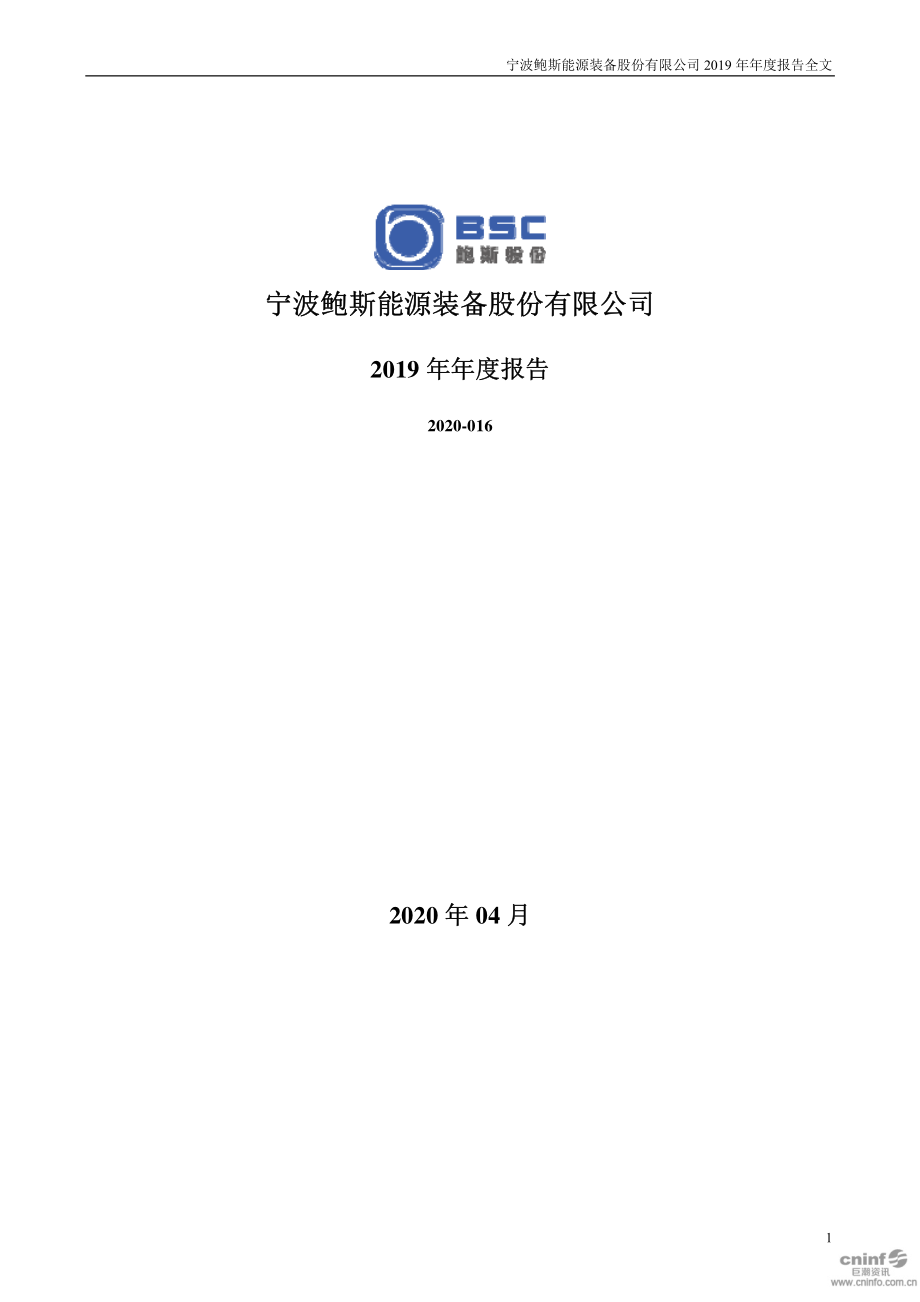 宁波鲍斯能源装备股份有限公司 2019 年年度报告全文

BSC
鲍斯股份

宁波鲍斯能源装备股份有限公司

2019 年年度报告

2020-016

2020 年 04 月

1

cninf
巨潮资讯
www.cninfo.com.cn